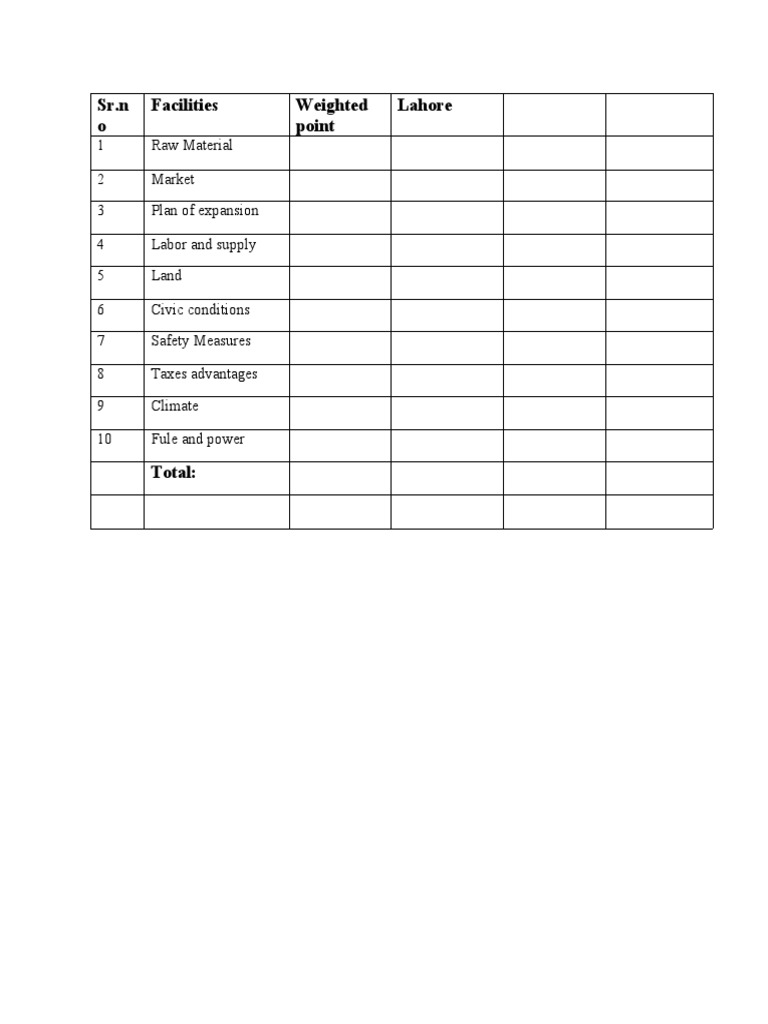 | Sr.no | Facilities | Weighted point | Lahore | | |
|---|---|---|---|---|---|
| 1 | Raw Material | | | | |
| 2 | Market | | | | |
| 3 | Plan of expansion | | | | |
| 4 | Labor and supply | | | | |
| 5 | Land | | | | |
| 6 | Civic conditions | | | | |
| 7 | Safety Measures | | | | |
| 8 | Taxes advantages | | | | |
| 9 | Climate | | | | |
| 10 | Fule and power | | | | |
| | Total: | | | | |
| | | | | | |